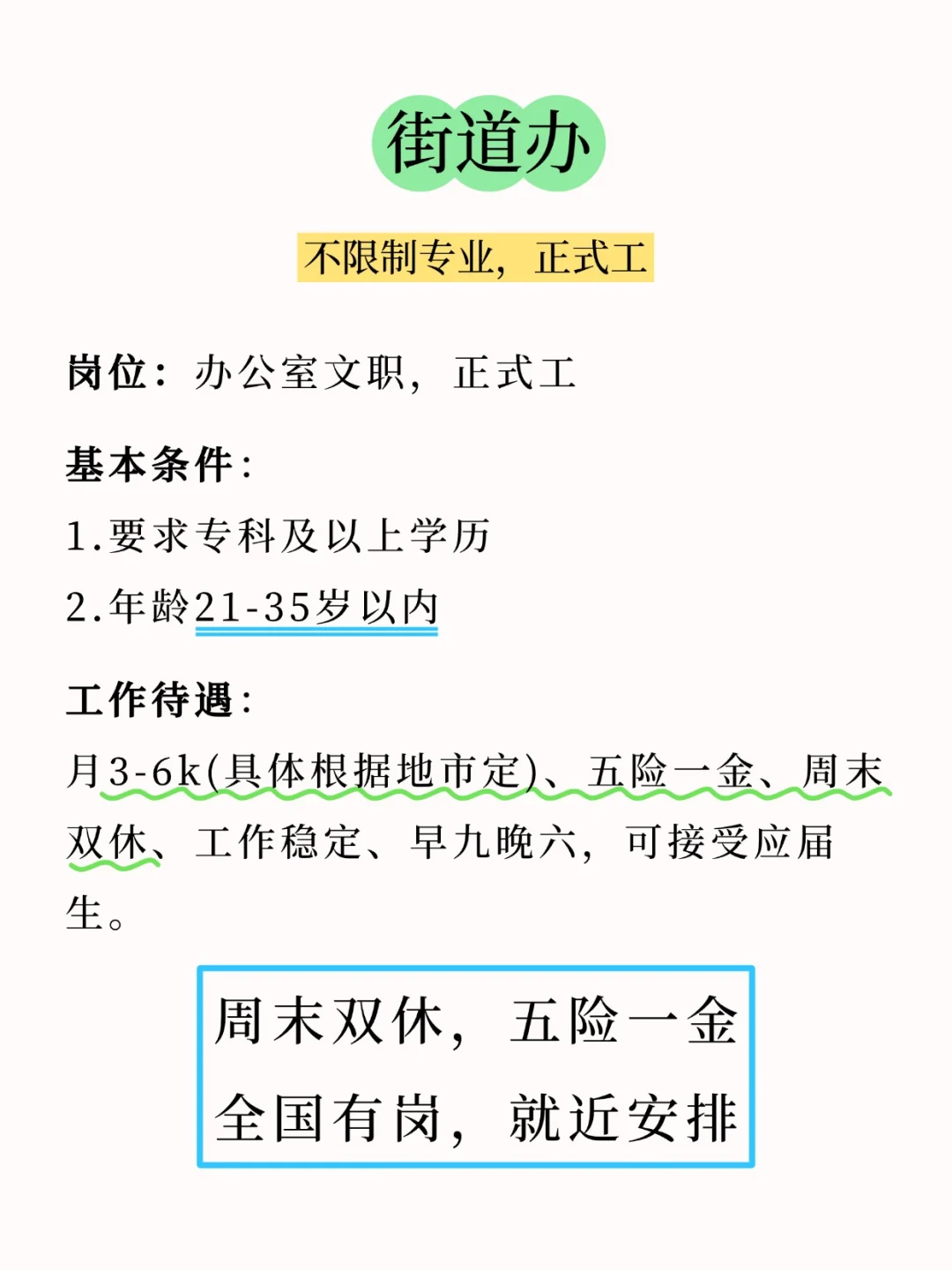 街道办

不限制专业，正式工

岗位：办公室文职，正式工

基本条件：

1.要求专科及以上学历

2.年龄21-35岁以内

工作待遇：

月3-6k(具体根据地市定)、五险一金、周末双休、工作稳定、早九晚六，可接受应届生。

周末双休，五险一金
全国有岗，就近安排